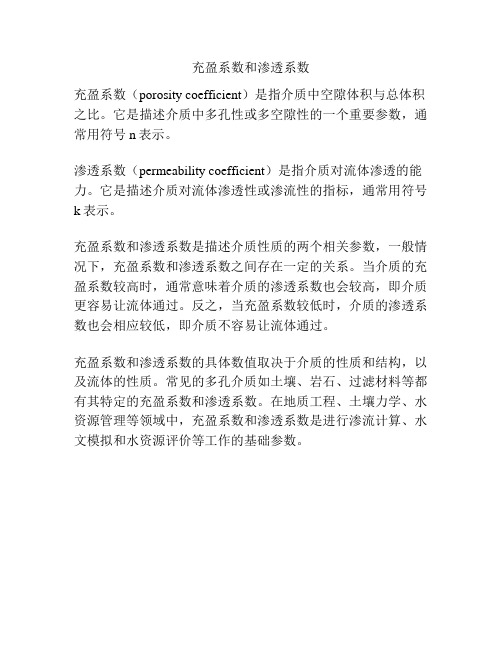 充盈系数和渗透系数

充盈系数（porosity coefficient）是指介质中空隙体积与总体积之比。它是描述介质中多孔性或多空隙性的一个重要参数，通常用符号 n 表示。

渗透系数（permeability coefficient）是指介质对流体渗透的能力。它是描述介质对流体渗透性或渗流性的指标，通常用符号 k 表示。

充盈系数和渗透系数是描述介质性质的两个相关参数，一般情况下，充盈系数和渗透系数之间存在一定的关系。当介质的充盈系数较高时，通常意味着介质的渗透系数也会较高，即介质更容易让流体通过。反之，当充盈系数较低时，介质的渗透系数也会相应较低，即介质不容易让流体通过。

充盈系数和渗透系数的具体数值取决于介质的性质和结构，以及流体的性质。常见的多孔介质如土壤、岩石、过滤材料等都有其特定的充盈系数和渗透系数。在地质工程、土壤力学、水资源管理等领域中，充盈系数和渗透系数是进行渗流计算、水文模拟和水资源评价等工作的基础参数。